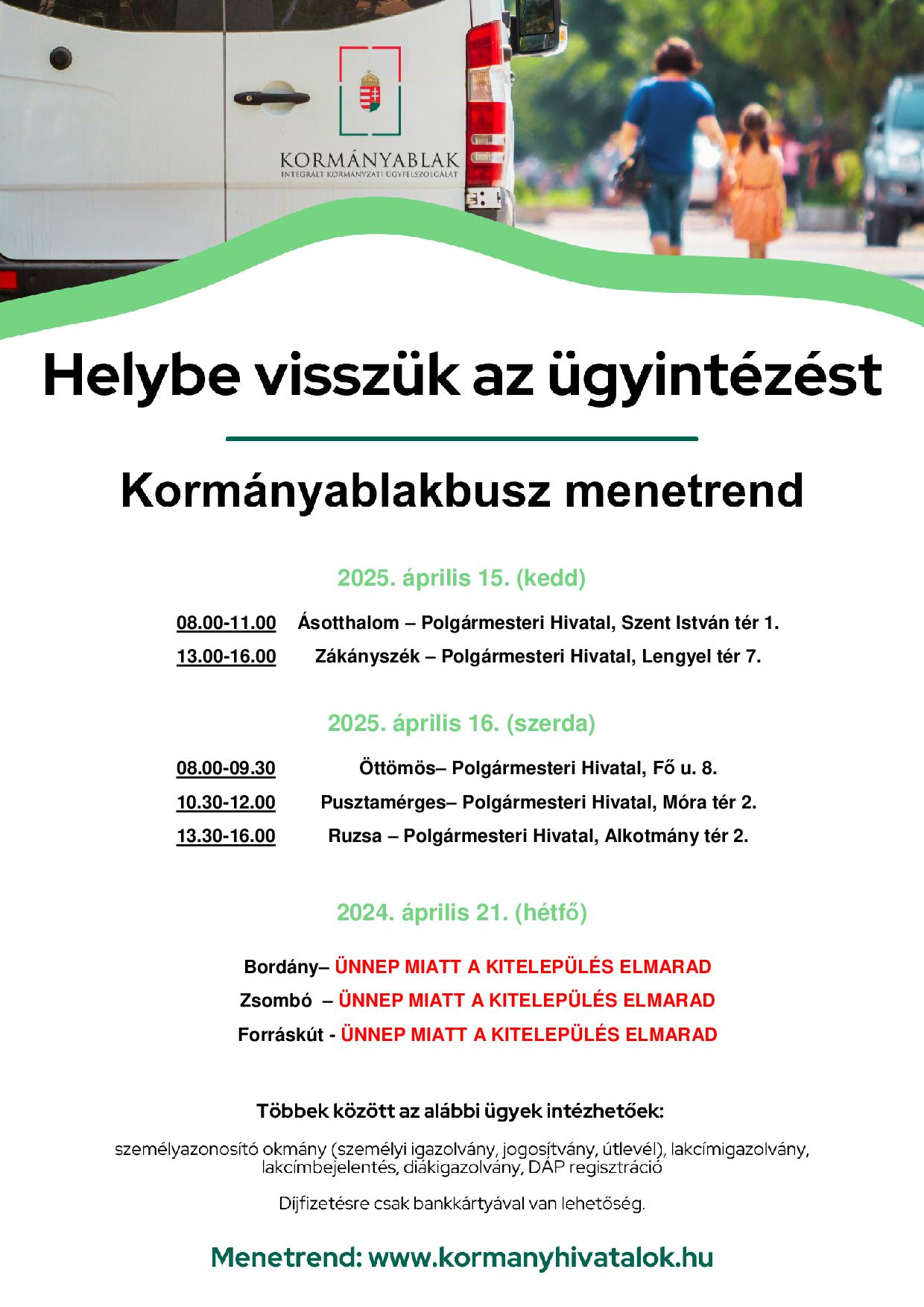 KORMÁNYABLAK
INTEGRÁLT KORMÁNYZATI ÜGYFÉLSZOLGÁLAT

Helybe visszük az ügyintézést

Kormányablakbusz menetrend

2025. április 15. (kedd)

08.00-11.00 Ásotthalom – Polgármesteri Hivatal, Szent István tér 1.

13.00-16.00 Zákányszék – Polgármesteri Hivatal, Lengyel tér 7.

2025. április 16. (szerda)

08.00-09.30 Öttömös– Polgármesteri Hivatal, Fő u. 8.

10.30-12.00 Pusztamérges– Polgármesteri Hivatal, Móra tér 2.

13.30-16.00 Ruzsa – Polgármesteri Hivatal, Alkotmány tér 2.

2024. április 21. (hétfő)

Bordány– ÜNNEP MIATT A KITELEPÜLÉS ELMARAD

Zsombó – ÜNNEP MIATT A KITELEPÜLÉS ELMARAD

Forráskút - ÜNNEP MIATT A KITELEPÜLÉS ELMARAD

Többek között az alábbi ügyek intézhetőek:

személyazonosító okmány (személyi igazolvány, jogosítvány, útlevél), lakcímigazolvány, lakcímbejelentés, diákigazolvány, DÁP regisztráció

Díjfizetésre csak bankkártyával van lehetőség.

Menetrend: www.kormanyhivatalok.hu